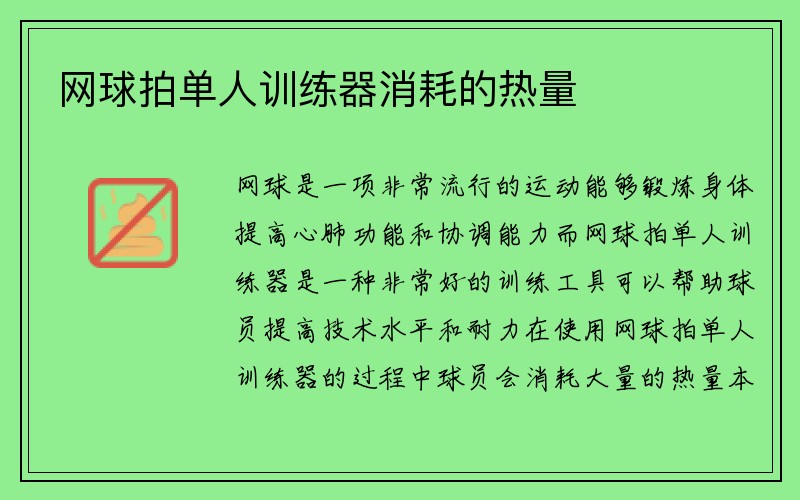 网球拍单人训练器消耗的热量

网球是一项非常流行的运动能够锻炼身体提高心肺功能和协调能力而网球拍单人训练器是一种非常好的训练工具可以帮助球员提高技术水平和耐力在使用网球拍单人训练器的过程中球员会消耗大量的热量本